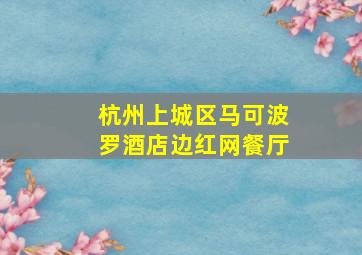 杭州上城区马可波罗酒店边红网餐厅